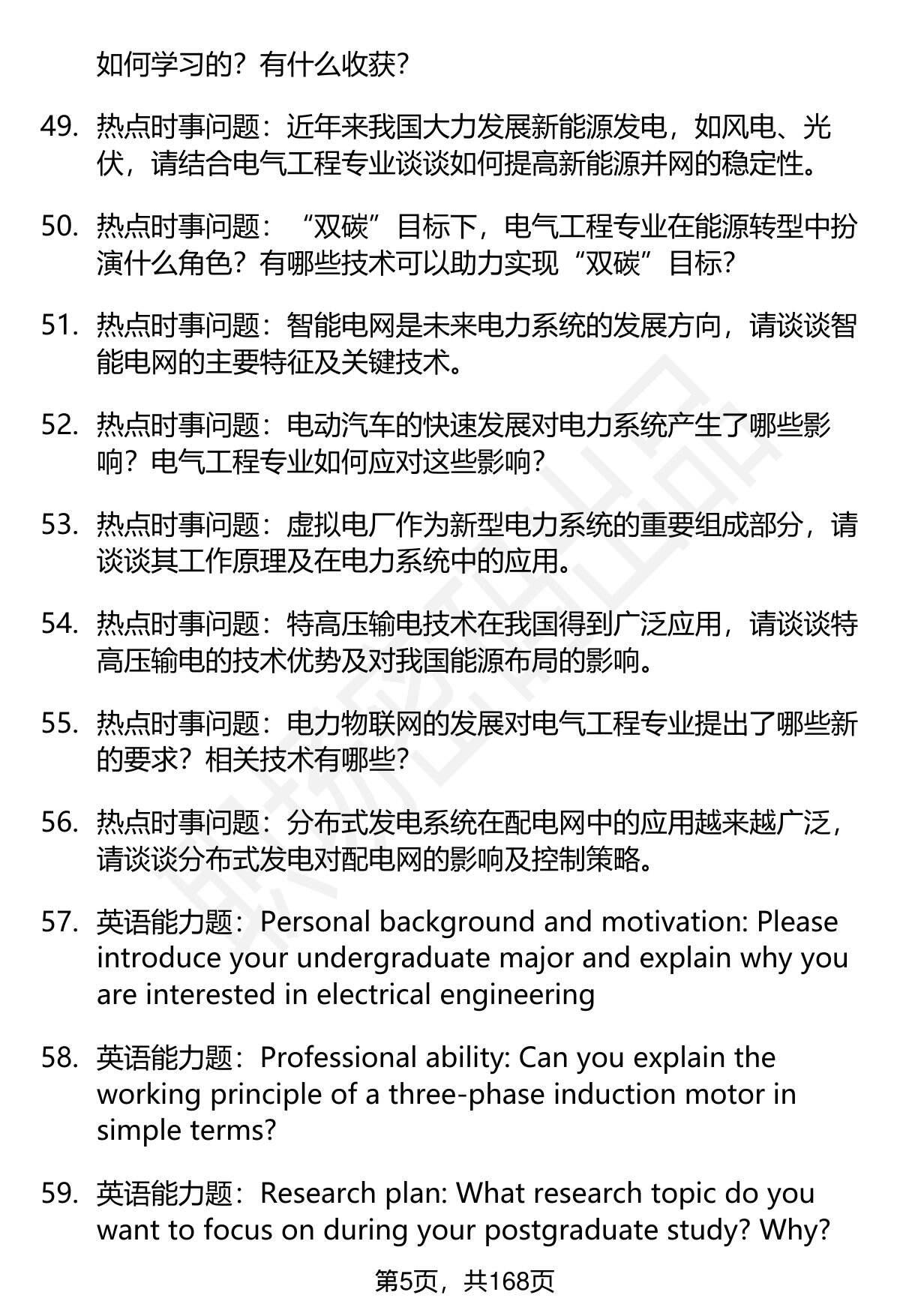 如何学习的？有什么收获？

49. 热点时事问题：近年来我国大力发展新能源发电，如风电、光伏，请结合电气工程专业谈谈如何提高新能源并网的稳定性。

50. 热点时事问题：“双碳”目标下，电气工程专业在能源转型中扮演什么角色？有哪些技术可以助力实现“双碳”目标？

51. 热点时事问题：智能电网是未来电力系统的发展方向，请谈谈智能电网的主要特征及关键技术。

52. 热点时事问题：电动汽车的快速发展对电力系统产生了哪些影响？电气工程专业如何应对这些影响？

53. 热点时事问题：虚拟电厂作为新型电力系统的重要组成部分，请谈谈其工作原理及在电力系统中的应用。

54. 热点时事问题：特高压输电技术在我国得到广泛应用，请谈谈特高压输电的技术优势及对我国能源布局的影响。

55. 热点时事问题：电力物联网的发展对电气工程专业提出了哪些新的要求？相关技术有哪些？

56. 热点时事问题：分布式发电系统在配电网中的应用越来越广泛，请谈谈分布式发电对配电网的影响及控制策略。

57. 英语能力题：Personal background and motivation: Please introduce your undergraduate major and explain why you are interested in electrical engineering

58. 英语能力题：Professional ability: Can you explain the working principle of a three-phase induction motor in simple terms?

59. 英语能力题：Research plan: What research topic do you want to focus on during your postgraduate study? Why?

第5页，共168页